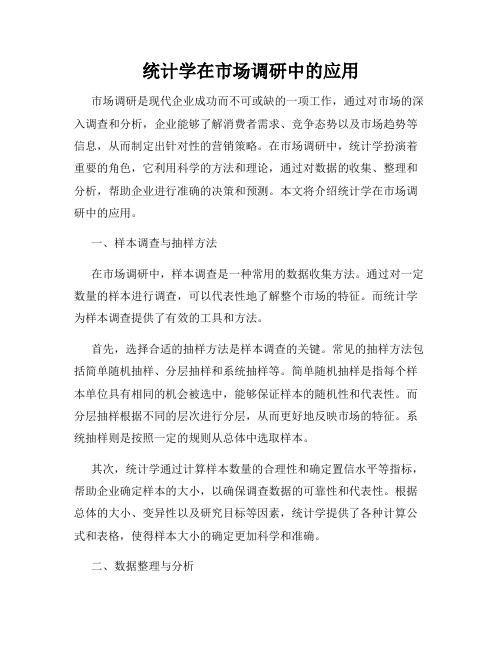 统计学在市场调研中的应用

市场调研是现代企业成功而不可或缺的一项工作，通过对市场的深入调查和分析，企业能够了解消费者需求、竞争态势以及市场趋势等信息，从而制定出针对性的营销策略。在市场调研中，统计学扮演着重要的角色，它利用科学的方法和理论，通过对数据的收集、整理和分析，帮助企业进行准确的决策和预测。本文将介绍统计学在市场调研中的应用。

一、样本调查与抽样方法

在市场调研中，样本调查是一种常用的数据收集方法。通过对一定数量的样本进行调查，可以代表性地了解整个市场的特征。而统计学为样本调查提供了有效的工具和方法。

首先，选择合适的抽样方法是样本调查的关键。常见的抽样方法包括简单随机抽样、分层抽样和系统抽样等。简单随机抽样是指每个样本单位具有相同的机会被选中，能够保证样本的随机性和代表性。而分层抽样根据不同的层次进行分层，从而更好地反映市场的特征。系统抽样则是按照一定的规则从总体中选取样本。

其次，统计学通过计算样本数量的合理性和确定置信水平等指标，帮助企业确定样本的大小，以确保调查数据的可靠性和代表性。根据总体的大小、变异性以及研究目标等因素，统计学提供了各种计算公式和表格，使得样本大小的确定更加科学和准确。

二、数据整理与分析